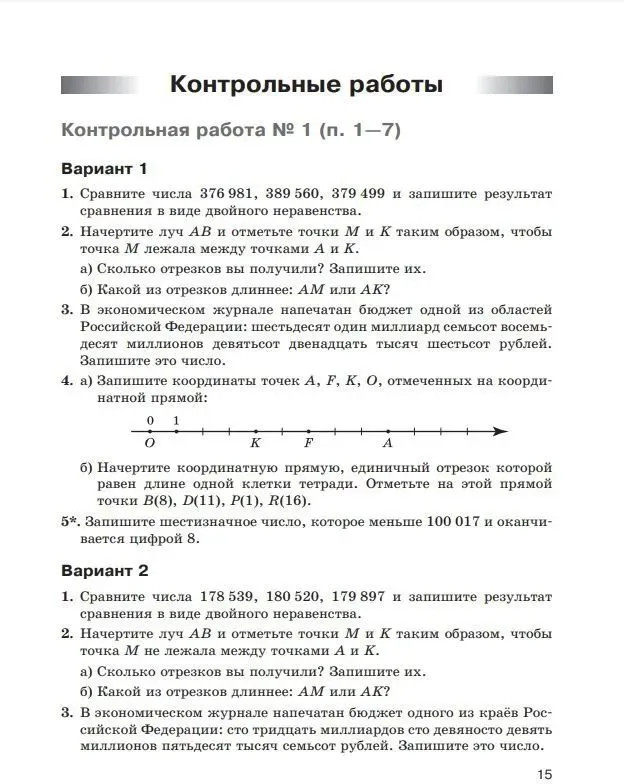 Контрольные работы

Контрольная работа № 1 (п. 1—7)

Вариант 1

1. Сравните числа 376 981, 389 560, 379 499 и запишите результат сравнения в виде двойного неравенства.

2. Начертите луч $AB$ и отметьте точки $M$ и $K$ таким образом, чтобы точка $M$ лежала между точками $A$ и $K$.

а) Сколько отрезков вы получили? Запишите их.

б) Какой из отрезков длиннее: $AM$ или $AK$?

3. В экономическом журнале напечатан бюджет одной из областей Российской Федерации: шестьдесят один миллиард семьсот восемьдесят миллионов девятьсот двенадцать тысяч шестьсот рублей. Запишите это число.

4. а) Запишите координаты точек $A$, $F$, $K$, $O$, отмеченных на координатной прямой:

0 1
$O$ $K$ $F$ $A$

б) Начертите координатную прямую, единичный отрезок которой равен длине одной клетки тетради. Отметьте на этой прямой точки $B(8)$, $D(11)$, $P(1)$, $R(16)$.

5*. Запишите шестизначное число, которое меньше 100 017 и оканчивается цифрой 8.

Вариант 2

1. Сравните числа 178 539, 180 520, 179 897 и запишите результат сравнения в виде двойного неравенства.

2. Начертите луч $AB$ и отметьте точки $M$ и $K$ таким образом, чтобы точка $M$ не лежала между точками $A$ и $K$.

а) Сколько отрезков вы получили? Запишите их.

б) Какой из отрезков длиннее: $AM$ или $AK$?

3. В экономическом журнале напечатан бюджет одного из краёв Российской Федерации: сто тридцать миллиардов сто девяносто девять миллионов пятьдесят тысяч семьсот рублей. Запишите это число.

15